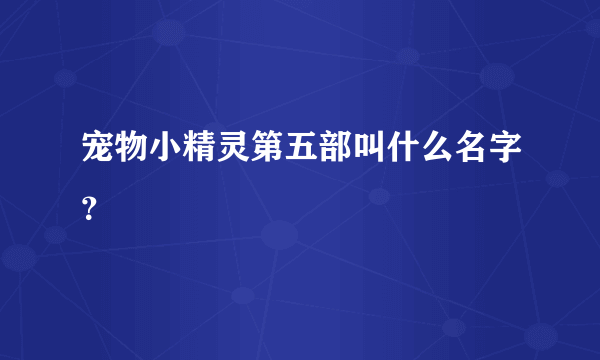 宠物小精灵第五部叫什么名字？